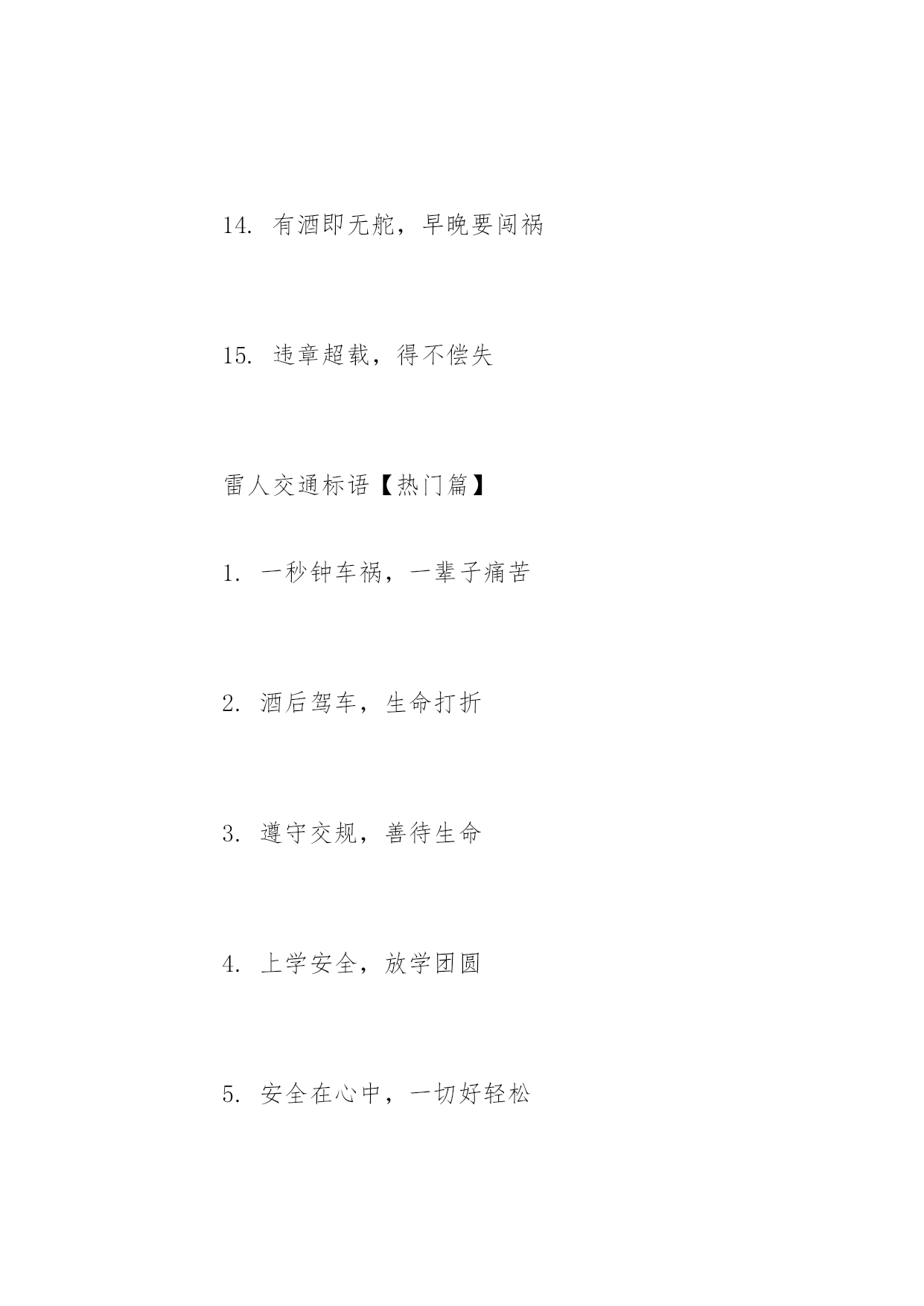 14. 有酒即无舵，早晚要闯祸

15. 违章超载，得不偿失

雷人交通标语【热门篇】

1. 一秒钟车祸，一辈子痛苦

2. 酒后驾车，生命打折

3. 遵守交规，善待生命

4. 上学安全，放学团圆

5. 安全在心中，一切好轻松